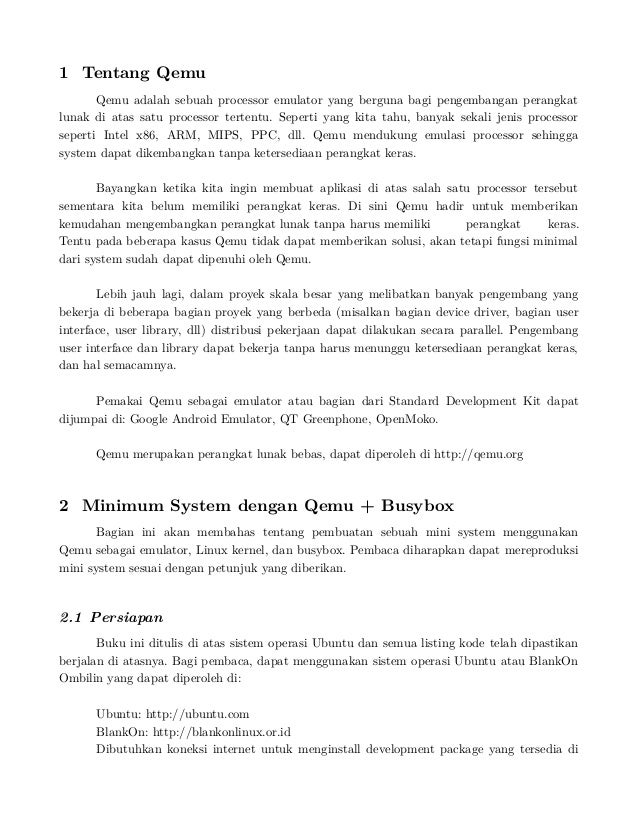 1 Tentang Qemu

Qemu adalah sebuah processor emulator yang berguna bagi pengembangan perangkat lunak di atas satu processor tertentu. Seperti yang kita tahu, banyak sekali jenis processor seperti Intel x86, ARM, MIPS, PPC, dll. Qemu mendukung emulasi processor sehingga system dapat dikembangkan tanpa ketersediaan perangkat keras.

Bayangkan ketika kita ingin membuat aplikasi di atas salah satu processor tersebut sementara kita belum memiliki perangkat keras. Di sini Qemu hadir untuk memberikan kemudahan mengembangkan perangkat lunak tanpa harus memiliki perangkat keras. Tentu pada beberapa kasus Qemu tidak dapat memberikan solusi, akan tetapi fungsi minimal dari system sudah dapat dipenuhi oleh Qemu.

Lebih jauh lagi, dalam proyek skala besar yang melibatkan banyak pengembang yang bekerja di beberapa bagian proyek yang berbeda (misalkan bagian device driver, bagian user interface, user library, dll) distribusi pekerjaan dapat dilakukan secara parallel. Pengembang user interface dan library dapat bekerja tanpa harus menunggu ketersediaan perangkat keras, dan hal semacamnya.

Pemakai Qemu sebagai emulator atau bagian dari Standard Development Kit dapat dijumpai di: Google Android Emulator, QT Greenphone, OpenMoko.

Qemu merupakan perangkat lunak bebas, dapat diperoleh di http://qemu.org

2 Minimum System dengan Qemu + Busybox

Bagian ini akan membahas tentang pembuatan sebuah mini system menggunakan Qemu sebagai emulator, Linux kernel, dan busybox. Pembaca diharapkan dapat mereproduksi mini system sesuai dengan petunjuk yang diberikan.

2.1 Persiapan

Buku ini ditulis di atas sistem operasi Ubuntu dan semua listing kode telah dipastikan berjalan di atasnya. Bagi pembaca, dapat menggunakan sistem operasi Ubuntu atau BlankOn Ombilin yang dapat diperoleh di:

Ubuntu: http://ubuntu.com
BlankOn: http://blankonlinux.or.id
Dibutuhkan koneksi internet untuk menginstall development package yang tersedia di